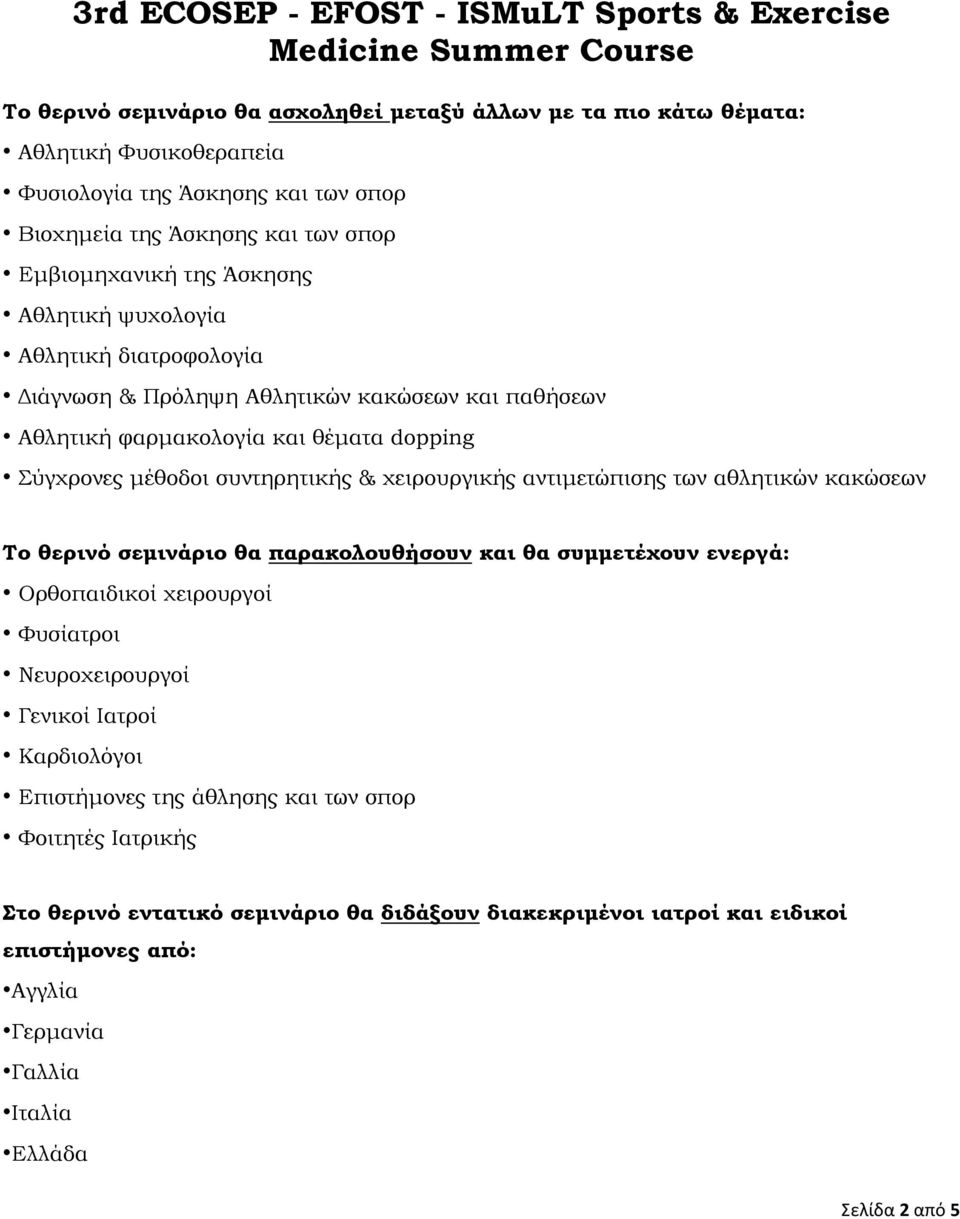 3rd ECOSEP - EFOST - ISMuLT Sports & Exercise Medicine Summer Course

Το θερινό σεμινάριο θα ασχοληθεί μεταξύ άλλων με τα πιο κάτω θέματα:

• Αθλητική Φυσικοθεραπεία
• Φυσιολογία της Άσκησης και των σπορ
• Βιοχημεία της Άσκησης και των σπορ
• Εμβιομηχανική της Άσκησης
• Αθλητική ψυχολογία
• Αθλητική διατροφολογία
• Διάγνωση & Πρόληψη Αθλητικών κακώσεων και παθήσεων
• Αθλητική φαρμακολογία και θέματα dopping
• Σύγχρονες μέθοδοι συντηρητικής & χειρουργικής αντιμετώπισης των αθλητικών κακώσεων

Το θερινό σεμινάριο θα παρακολουθήσουν και θα συμμετέχουν ενεργά:

• Ορθοπαιδικοί χειρουργοί
• Φυσίατροι
• Νευροχειρουργοί
• Γενικοί Ιατροί
• Καρδιολόγοι
• Επιστήμονες της άθλησης και των σπορ
• Φοιτητές Ιατρικής

Στο θερινό εντατικό σεμινάριο θα διδάξουν διακεκριμένοι ιατροί και ειδικοί επιστήμονες από:

•Αγγλία
•Γερμανία
•Γαλλία
•Ιταλία
•Ελλάδα

Σελίδα 2 από 5